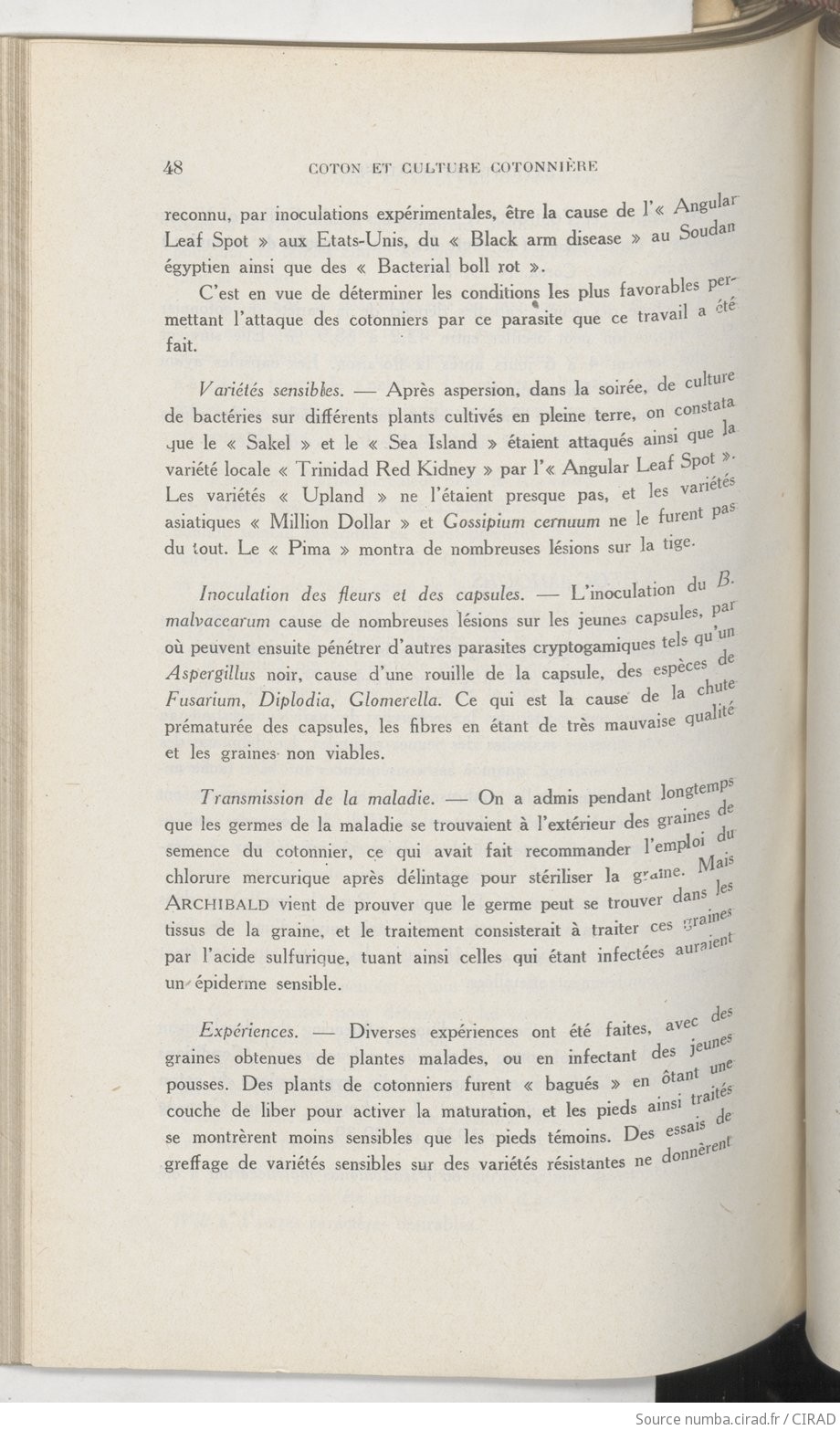 48 COTON ET CULTURE COTONNIÈRE

reconnu, par inoculations expérimentales, être la cause de l'« Angular Leaf Spot » aux Etats-Unis, du « Black arm disease » au Soudan égyptien ainsi que des « Bacterial boll rot ».

C'est en vue de déterminer les conditions les plus favorables permettant l'attaque des cotonniers par ce parasite que ce travail a été fait.

Variétés sensibles. — Après aspersion, dans la soirée, de culture de bactéries sur différents plants cultivés en pleine terre, on constata que le « Sakel » et le « Sea Island » étaient attaqués ainsi que la variété locale « Trinidad Red Kidney » par l'« Angular Leaf Spot ». Les variétés « Upland » ne l'étaient presque pas, et les variétés asiatiques « Million Dollar » et Gossipium cernuum ne le furent pas du tout. Le « Pima » montra de nombreuses lésions sur la tige.

Inoculation des fleurs et des capsules. — L'inoculation du B. malvacearum cause de nombreuses lésions sur les jeunes capsules, par où peuvent ensuite pénétrer d'autres parasites cryptogamiques tels qu'un Aspergillus noir, cause d'une rouille de la capsule, des espèces de Fusarium, Diplodia, Glomerella. Ce qui est la cause de la chute prématurée des capsules, les fibres en étant de très mauvaise qualité et les graines non viables.

Transmission de la maladie. — On a admis pendant longtemps que les germes de la maladie se trouvaient à l'extérieur des graines de semence du cotonnier, ce qui avait fait recommander l'emploi du chlorure mercurique après délintage pour stériliser la graine. Mais ARCHIBALD vient de prouver que le germe peut se trouver dans les tissus de la graine, et le traitement consisterait à traiter ces graines par l'acide sulfurique, tuant ainsi celles qui étant infectées auraient un épiderme sensible.

Expériences. — Diverses expériences ont été faites, avec des graines obtenues de plantes malades, ou en infectant des jeunes pousses. Des plants de cotonniers furent « bagués » en ôtant une couche de liber pour activer la maturation, et les pieds ainsi traités se montrèrent moins sensibles que les pieds témoins. Des essais de greffage de variétés sensibles sur des variétés résistantes ne donnèrent

Source numba.cirad.fr / CIRAD